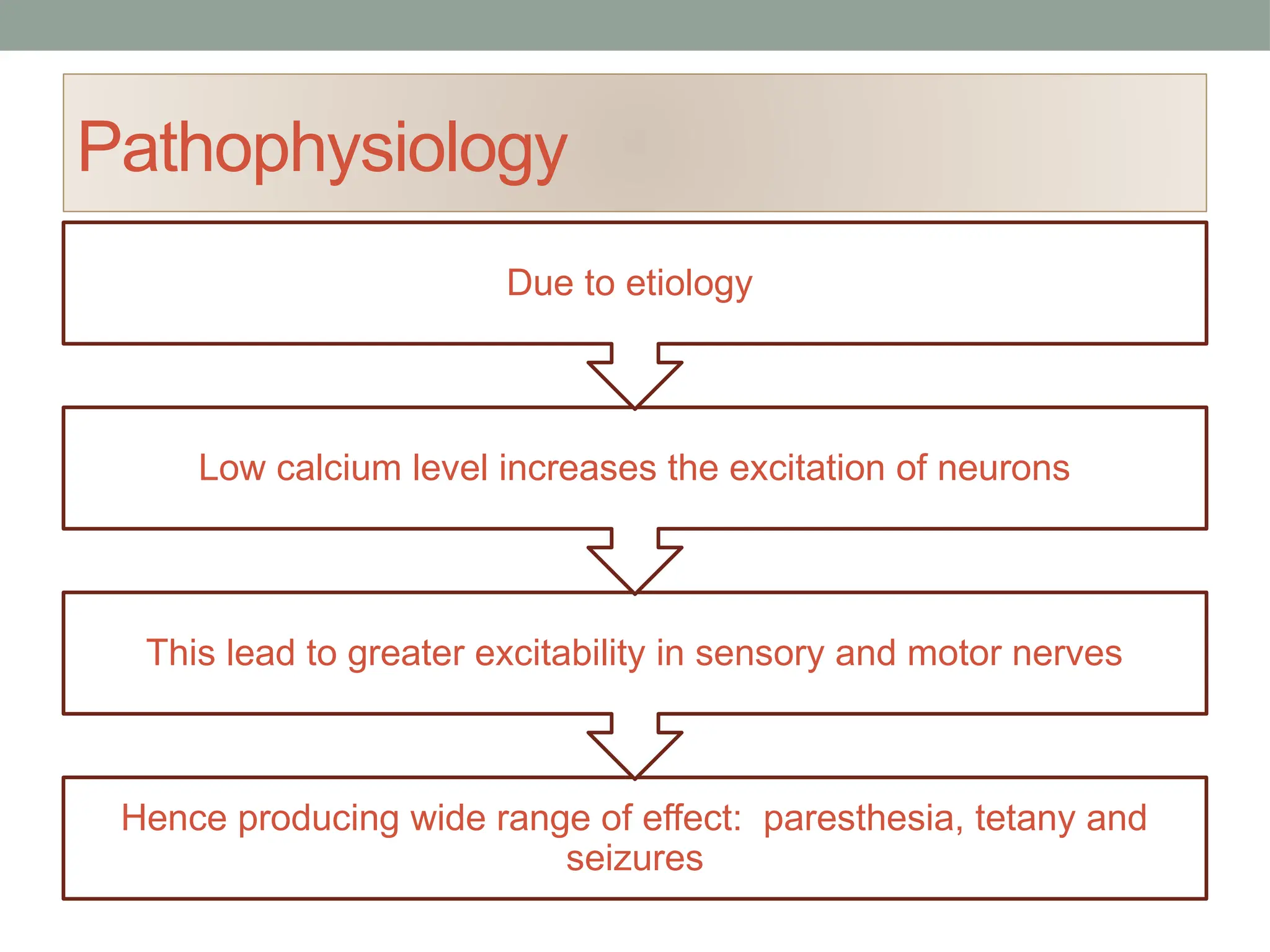 Pathophysiology

Due to etiology

Low calcium level increases the excitation of neurons

This lead to greater excitability in sensory and motor nerves

Hence producing wide range of effect: paresthesia, tetany and seizures